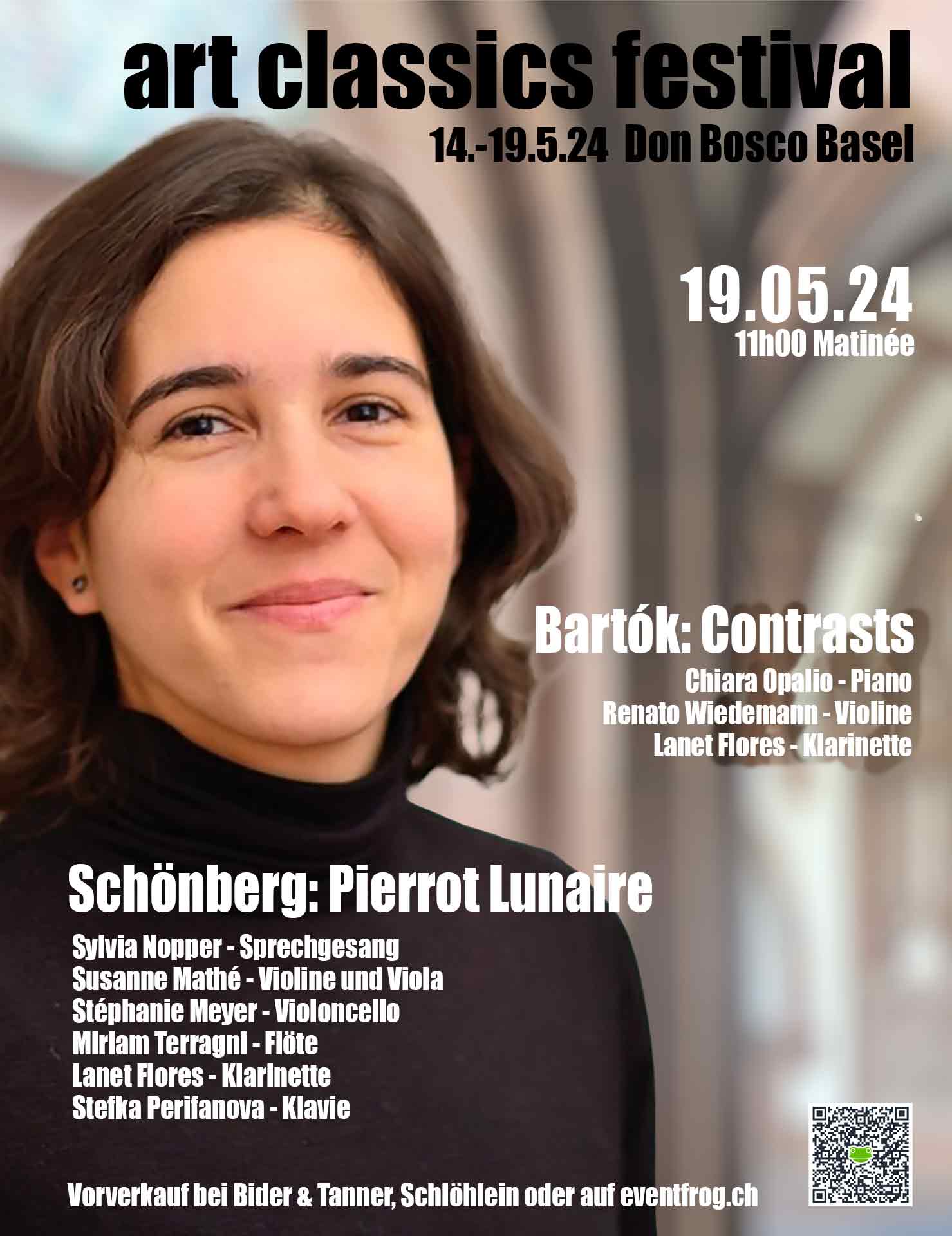 art classics festival
14.-19.5.24 Don Bosco Basel

19.05.24
11h00 Matinée

Bartók: Contrasts
Chiara Opalio - Piano
Renato Wiedemann - Violine
Lanet Flores - Klarinette

Schönberg: Pierrot Lunaire
Sylvia Nopper - Sprechgesang
Susanne Mathé - Violine und Viola
Stéphanie Meyer - Violoncello
Miriam Terragni - Flöte
Lanet Flores - Klarinette
Stefka Perifanova - Klavie

Vorverkauf bei Bider & Tanner, Schlöhlein oder auf eventfrog.ch